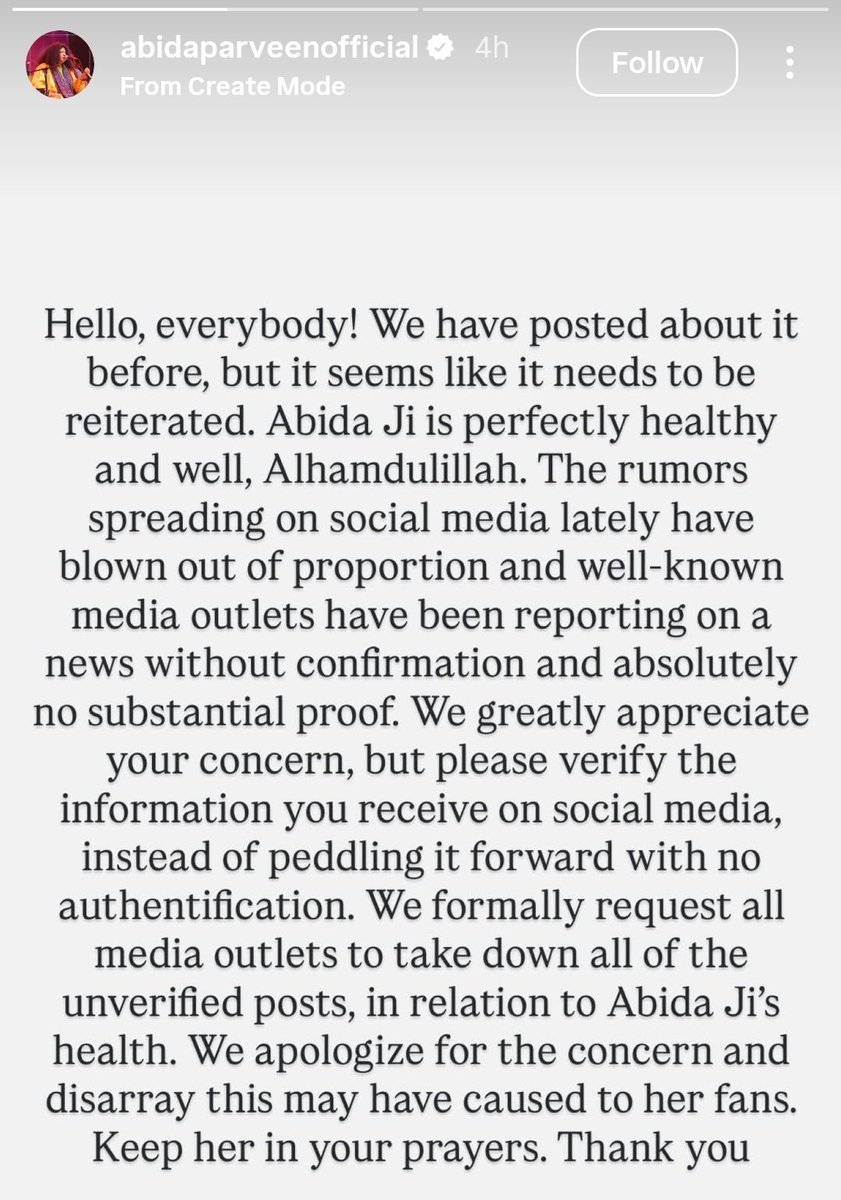 abidaparveenofficial 4h
From Create Mode
Follow

Hello, everybody! We have posted about it before, but it seems like it needs to be reiterated. Abida Ji is perfectly healthy and well, Alhamdulillah. The rumors spreading on social media lately have blown out of proportion and well-known media outlets have been reporting on a news without confirmation and absolutely no substantial proof. We greatly appreciate your concern, but please verify the information you receive on social media, instead of peddling it forward with no authentification. We formally request all media outlets to take down all of the unverified posts, in relation to Abida Ji's health. We apologize for the concern and disarray this may have caused to her fans. Keep her in your prayers. Thank you